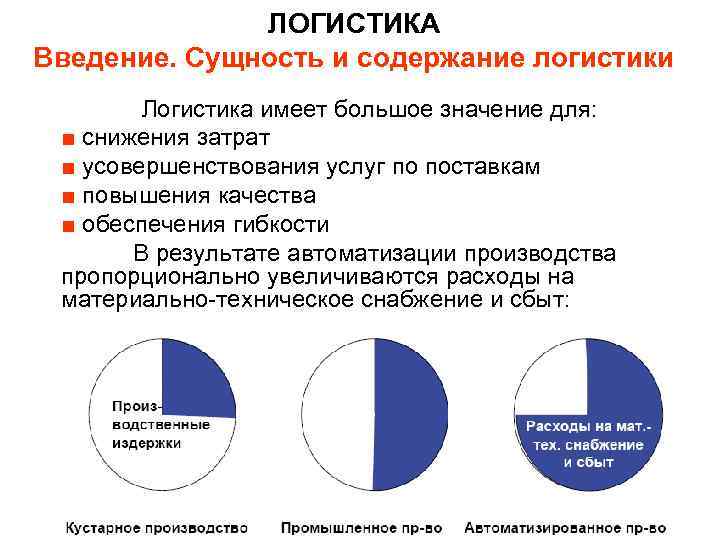 ЛОГИСТИКА
Введение. Сущность и содержание логистики

Логистика имеет большое значение для:
■ снижения затрат
■ усовершенствования услуг по поставкам
■ повышения качества
■ обеспечения гибкости

В результате автоматизации производства пропорционально увеличиваются расходы на материально-техническое снабжение и сбыт:

Производственные издержки

Расходы на мат.-тех. снабжение и сбыт

Кустарное производство
Промышленное пр-во
Автоматизированное пр-во